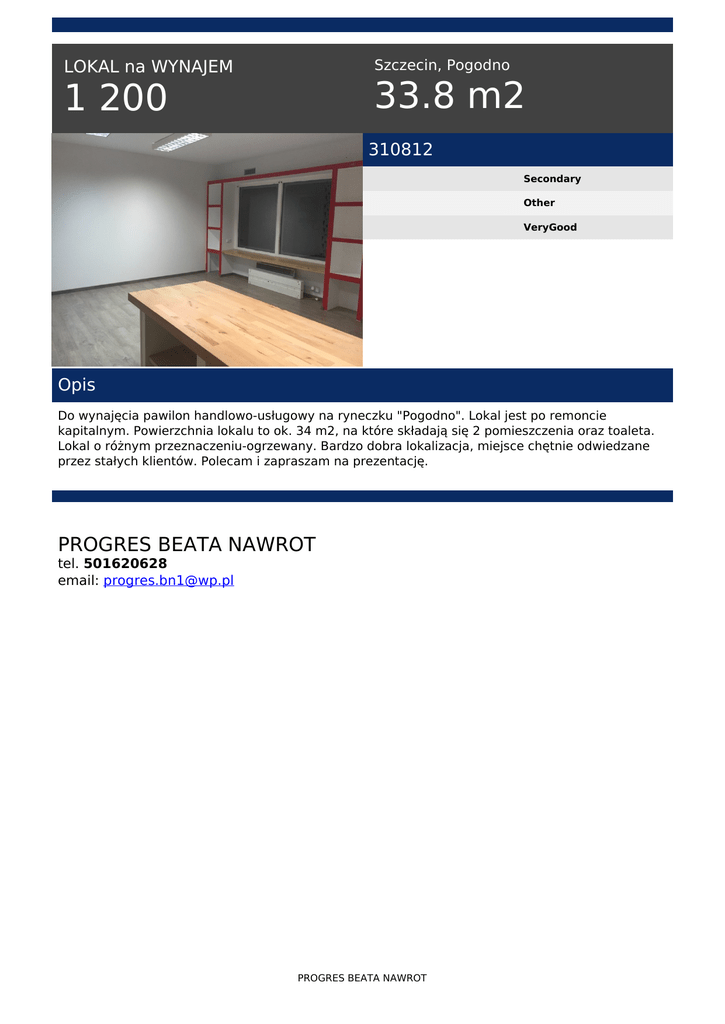 LOKAL na WYNAJEM
1 200

Szczecin, Pogodno
33.8 m2

310812

Secondary
Other
VeryGood

Opis

Do wynajęcia pawilon handlowo-usługowy na ryneczku "Pogodno". Lokal jest po remoncie kapitalnym. Powierzchnia lokalu to ok. 34 m2, na które składają się 2 pomieszczenia oraz toaleta. Lokal o różnym przeznaczeniu-ogrzewany. Bardzo dobra lokalizacja, miejsce chętnie odwiedzane przez stałych klientów. Polecam i zapraszam na prezentację.

PROGRES BEATA NAWROT
tel. 501620628
email: progres.bn1@wp.pl

PROGRES BEATA NAWROT